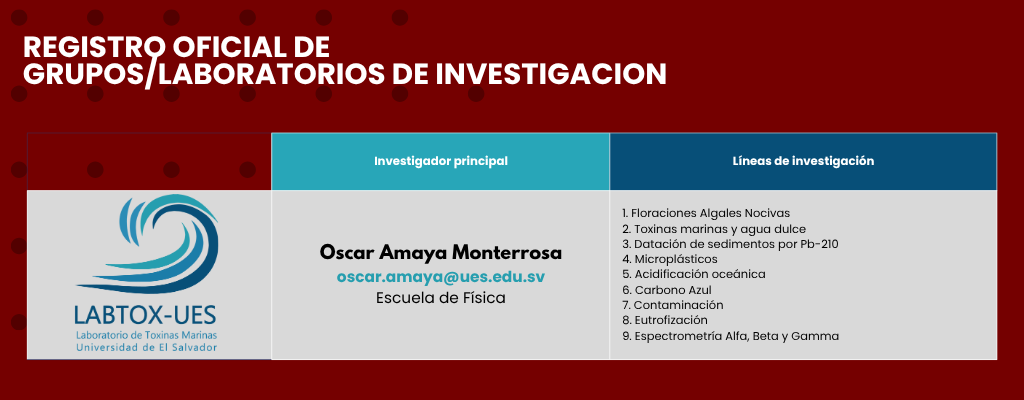 REGISTRO OFICIAL DE GRUPOS/LABORATORIOS DE INVESTIGACION

| | Investigador principal | Líneas de investigación |
|---|---|---|
| LABTOX-UES Laboratorio de Toxinas Marinas Universidad de El Salvador | Oscar Amaya Monterrosa oscar.amaya@ues.edu.sv Escuela de Física | 1. Floraciones Algales Nocivas 2. Toxinas marinas y agua dulce 3. Datación de sedimentos por Pb-210 4. Microplásticos 5. Acidificación oceánica 6. Carbono Azul 7. Contaminación 8. Eutrofización 9. Espectrometría Alfa, Beta y Gamma |